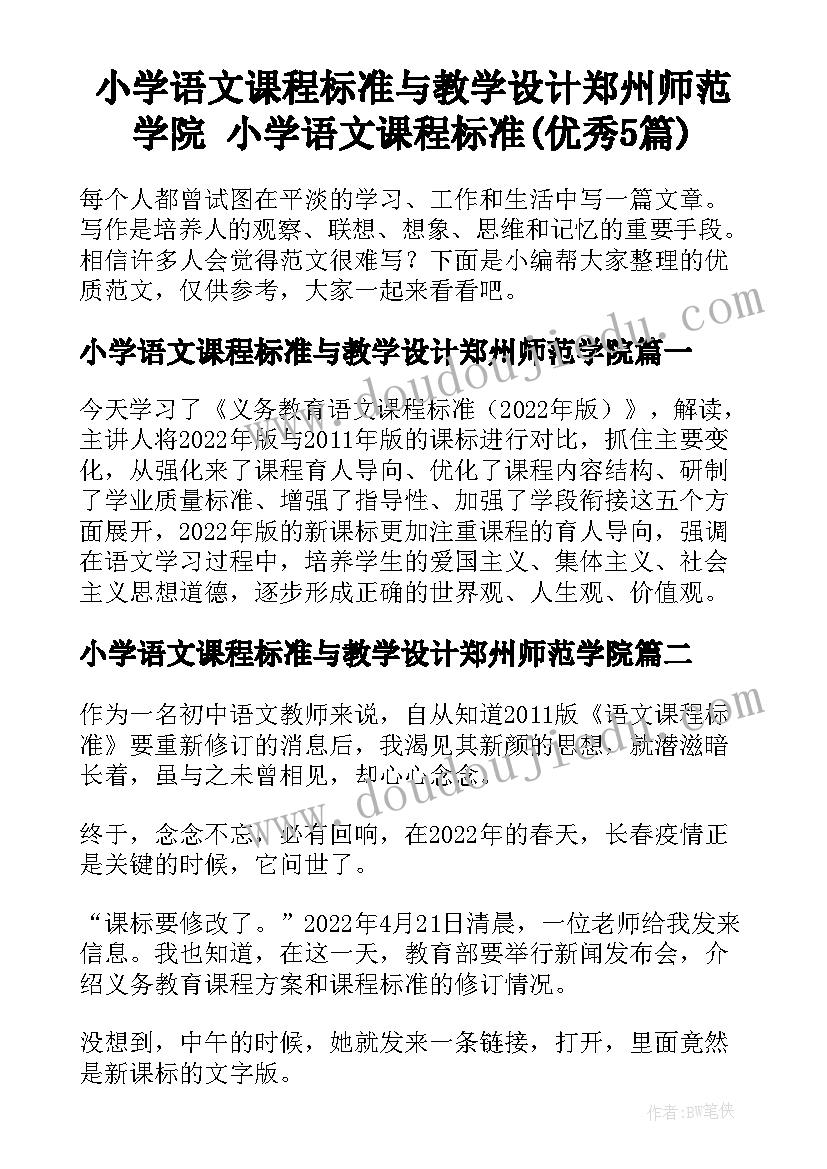 小学语文课程标准与教学设计郑州师范学院 小学语文课程标准(优秀5篇)

每个人都曾试图在平淡的学习、工作和生活中写一篇文章。写作是培养人的观察、联想、想象、思维和记忆的重要手段。相信许多人会觉得范文很难写？下面是小编帮大家整理的优质范文，仅供参考，大家一起来看看吧。

小学语文课程标准与教学设计郑州师范学院篇一

今天学习了《义务教育语文课程标准（2022年版）》，解读，主讲人将2022年版与2011年版的课标进行对比，抓住主要变化，从强化来了课程育人导向、优化了课程内容结构、研制了学业质量标准、增强了指导性、加强了学段衔接这五个方面展开，2022年版的新课标更加注重课程的育人导向，强调在语文学习过程中，培养学生的爱国主义、集体主义、社会主义思想道德，逐步形成正确的世界观、人生观、价值观。

小学语文课程标准与教学设计郑州师范学院篇二

作为一名初中语文教师来说，自从知道2011版《语文课程标准》要重新修订的消息后，我渴见其新颜的思想，就潜滋暗长着，虽与之未曾相见，却心心念念。

终于，念念不忘，必有回响，在2022年的春天，长春疫情正是关键的时候，它问世了。

“课标要修改了。”2022年4月21日清晨，一位老师给我发来信息。我也知道，在这一天，教育部要举行新闻发布会，介绍义务教育课程方案和课程标准的修订情况。

没想到，中午的时候，她就发来一条链接，打开，里面竟然是新课标的文字版。

www.doudoujiedu.com

作者：BW笔侠